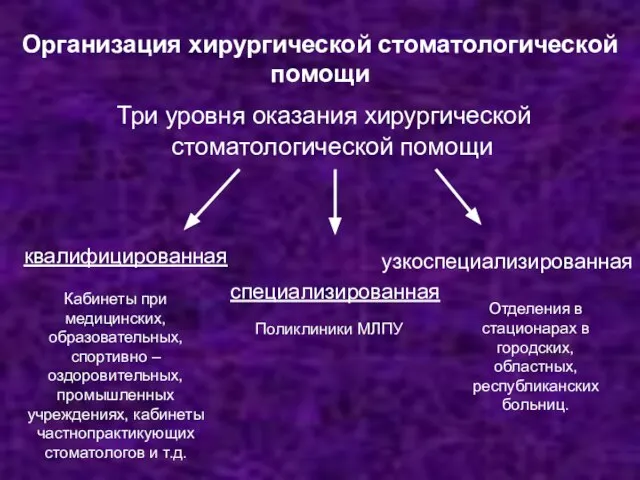 Организация хирургической стоматологической помощи

Три уровня оказания хирургической стоматологической помощи

квалифицированная

Кабинеты при медицинских, образовательных, спортивно – оздоровительных, промышленных учреждениях, кабинеты частнопрактикующих стоматологов и т.д.

специализированная

Поликлиники МЛПУ

узкоспециализированная

Отделения в стационарах в городских, областных, республиканских больниц.